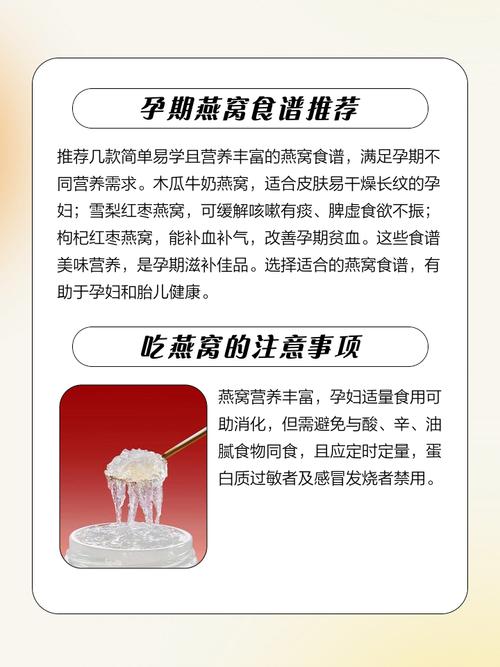 孕期燕窝食谱推荐

推荐几款简单易学且营养丰富的燕窝食谱，满足孕期不同营养需求。木瓜牛奶燕窝，适合皮肤易干燥长纹的孕妇；雪梨红枣燕窝，可缓解咳嗽有痰、脾虚食欲不振；枸杞红枣燕窝，能补血补气，改善孕期贫血。这些食谱美味营养，是孕期滋补佳品。选择适合的燕窝食谱，有助于孕妇和胎儿健康。

吃燕窝的注意事项

燕窝营养丰富，孕妇适量食用可助消化，但需避免与酸、辛、油腻食物同食，且应定时定量，蛋白质过敏者及感冒发烧者禁用。